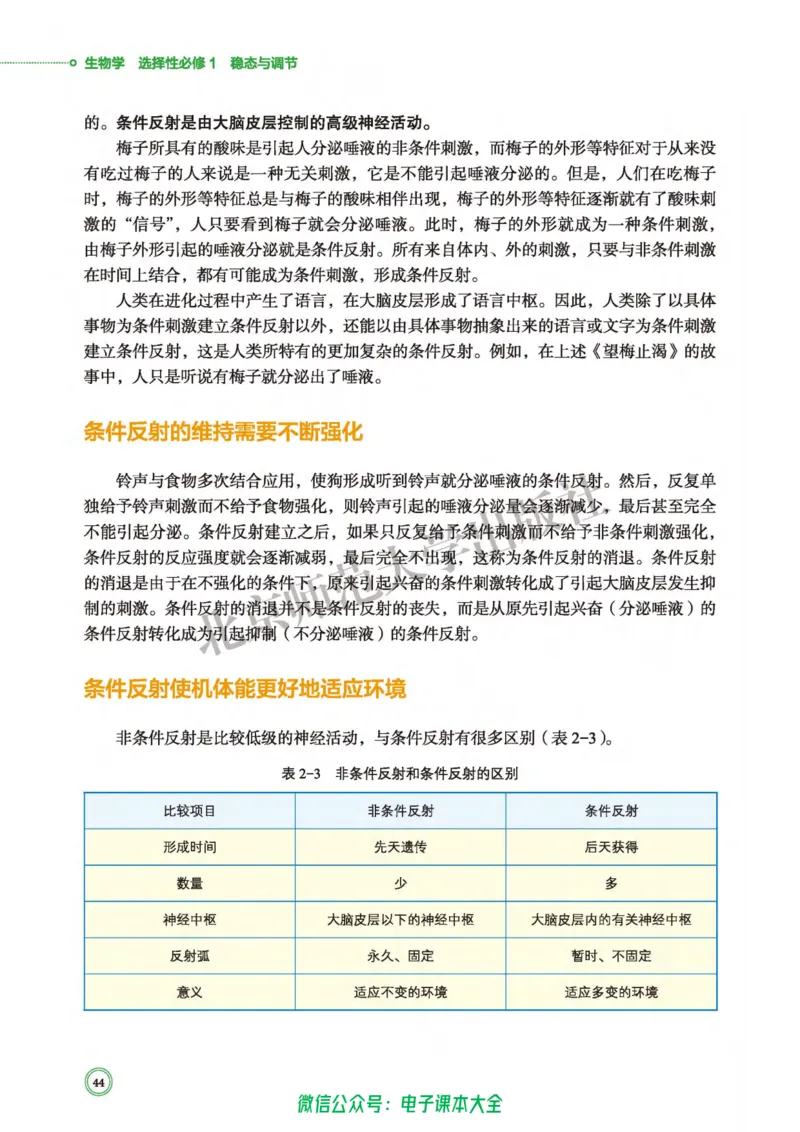 生物学 选择性必修1 稳态与调节

的。条件反射是由大脑皮层控制的高级神经活动。

梅子所具有的酸味是引起人分泌唾液的非条件刺激，而梅子的外形等特征对于从来没有吃过梅子的人来说是一种无关刺激，它是不能引起唾液分泌的。但是，人们在吃梅子时，梅子的外形等特征总是与梅子的酸味相伴出现，梅子的外形等特征逐渐就有了酸味刺激的“信号”，人只要看到梅子就会分泌唾液。此时，梅子的外形就成为一种条件刺激，由梅子外形引起的唾液分泌就是条件反射。所有来自体内、外的刺激，只要与非条件刺激在时间上结合，都有可能成为条件刺激，形成条件反射。

人类在进化过程中产生了语言，在大脑皮层形成了语言中枢。因此，人类除了以具体事物为条件刺激建立条件反射以外，还能以由具体事物抽象出来的语言或文字为条件刺激建立条件反射，这是人类所特有的更加复杂的条件反射。例如，在上述《望梅止渴》的故事中，人只是听说有梅子就分泌出了唾液。

条件反射的维持需要不断强化

铃声与食物多次结合应用，使狗形成听到铃声就分泌唾液的条件反射。然后，反复单独给予铃声刺激而不给予食物强化，则铃声引起的唾液分泌量会逐渐减少，最后甚至完全不能引起分泌。条件反射建立之后，如果只反复给予条件刺激而不给予非条件刺激强化，条件反射的反应强度就会逐渐减弱，最后完全不出现，这称为条件反射的消退。条件反射的消退是由于在不强化的条件下，原来引起兴奋的条件刺激转化成了引起大脑皮层发生抑制的刺激。条件反射的消退并不是条件反射的丧失，而是从原先引起兴奋（分泌唾液）的条件反射转化成为引起抑制（不分泌唾液）的条件反射。

条件反射使机体能更好地适应环境

非条件反射是比较低级的神经活动，与条件反射有很多区别（表2-3）。

表2-3 非条件反射和条件反射的区别

| 比较项目 | 非条件反射 | 条件反射 |
|---|---|---|
| 形成时间 | 先天遗传 | 后天获得 |
| 数量 | 少 | 多 |
| 神经中枢 | 大脑皮层以下的神经中枢 | 大脑皮层内的有关神经中枢 |
| 反射弧 | 永久、固定 | 暂时、不固定 |
| 意义 | 适应不变的环境 | 适应多变的环境 |

44

微信公众号：电子课本大全

北京师范大学出版社